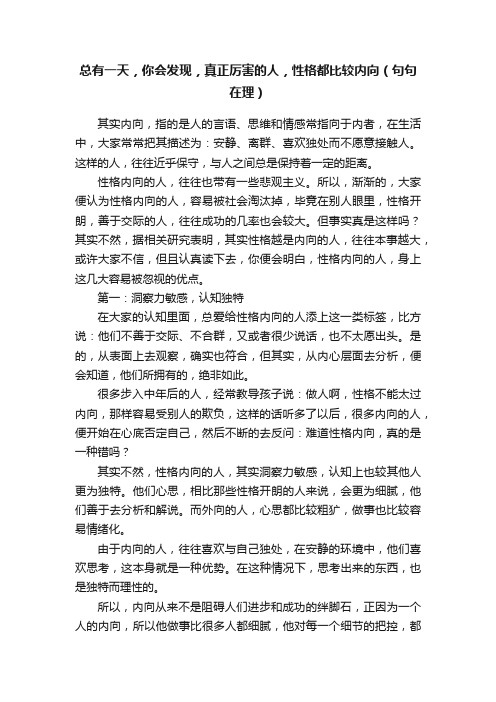 总有一天，你会发现，真正厉害的人，性格都比较内向（句句在理）

其实内向，指的是人的言语、思维和情感常指向于内者，在生活中，大家常常把其描述为：安静、离群、喜欢独处而不愿意接触人。这样的人，往往近乎保守，与人之间总是保持着一定的距离。

性格内向的人，往往也带有一些悲观主义。所以，渐渐的，大家便认为性格内向的人，容易被社会淘汰掉，毕竟在别人眼里，性格开朗，善于交际的人，往往成功的几率也会较大。但事实真是这样吗？其实不然，据相关研究表明，其实性格越是内向的人，往往本事越大，或许大家不信，但且认真读下去，你便会明白，性格内向的人，身上这几大容易被忽视的优点。

第一：洞察力敏感，认知独特

在大家的认知里面，总爱给性格内向的人添上这一类标签，比方说：他们不善于交际、不合群，又或者很少说话，也不太愿出头。是的，从表面上去观察，确实也符合，但其实，从内心层面去分析，便会知道，他们所拥有的，绝非如此。

很多步入中年后的人，经常教导孩子说：做人啊，性格不能太过内向，那样容易受别人的欺负，这样的话听多了以后，很多内向的人，便开始在心底否定自己，然后不断的去反问：难道性格内向，真的是一种错吗？

其实不然，性格内向的人，其实洞察力敏感，认知上也较其他人更为独特。他们心思，相比那些性格开朗的人来说，会更为细腻，他们善于去分析和解说。而外向的人，心思都比较粗犷，做事也比较容易情绪化。

由于内向的人，往往喜欢与自己独处，在安静的环境中，他们喜欢思考，这本身就是一种优势。在这种情况下，思考出来的东西，也是独特而理性的。

所以，内向从来不是阻碍人们进步和成功的绊脚石，正因为一个人的内向，所以他做事比很多人都细腻，他对每一个细节的把控，都